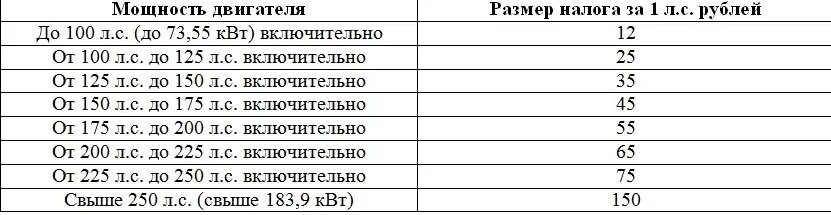 | Мощность двигателя | Размер налога за 1 л.с. рублей |
|---|---|
| До 100 л.с. (до 73,55 кВт) включительно | 12 |
| От 100 л.с. до 125 л.с. включительно | 25 |
| От 125 л.с. до 150 л.с. включительно | 35 |
| От 150 л.с. до 175 л.с. включительно | 45 |
| От 175 л.с. до 200 л.с. включительно | 55 |
| От 200 л.с. до 225 л.с. включительно | 65 |
| От 225 л.с. до 250 л.с. включительно | 75 |
| Свыше 250 л.с. (свыше 183,9 кВт) | 150 |